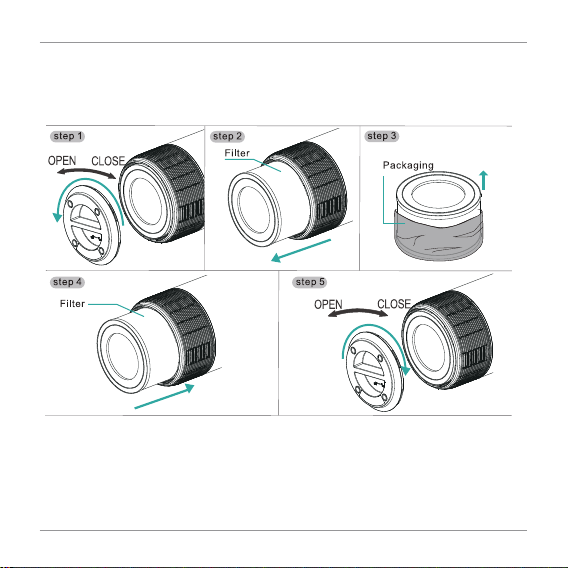 step 1
OPEN CLOSE

step 2
Filter

step 3
Packaging

step 4
Filter

step 5
OPEN CLOSE